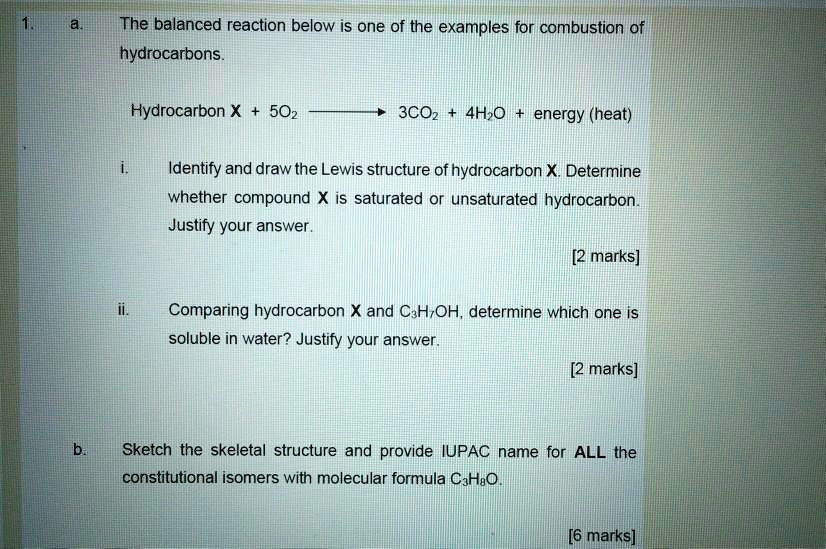 1. a. The balanced reaction below is one of the examples for combustion of hydrocarbons.

Hydrocarbon **X** + $5O_2$ $\longrightarrow$ $3CO_2$ + $4H_2O$ + energy (heat)

i. Identify and draw the Lewis structure of hydrocarbon **X**. Determine whether compound **X** is saturated or unsaturated hydrocarbon. Justify your answer.

[2 marks]

ii. Comparing hydrocarbon **X** and $C_3H_7OH$, determine which one is soluble in water? Justify your answer.

[2 marks]

b. Sketch the skeletal structure and provide IUPAC name for **ALL** the constitutional isomers with molecular formula $C_3H_8O$.

[6 marks]